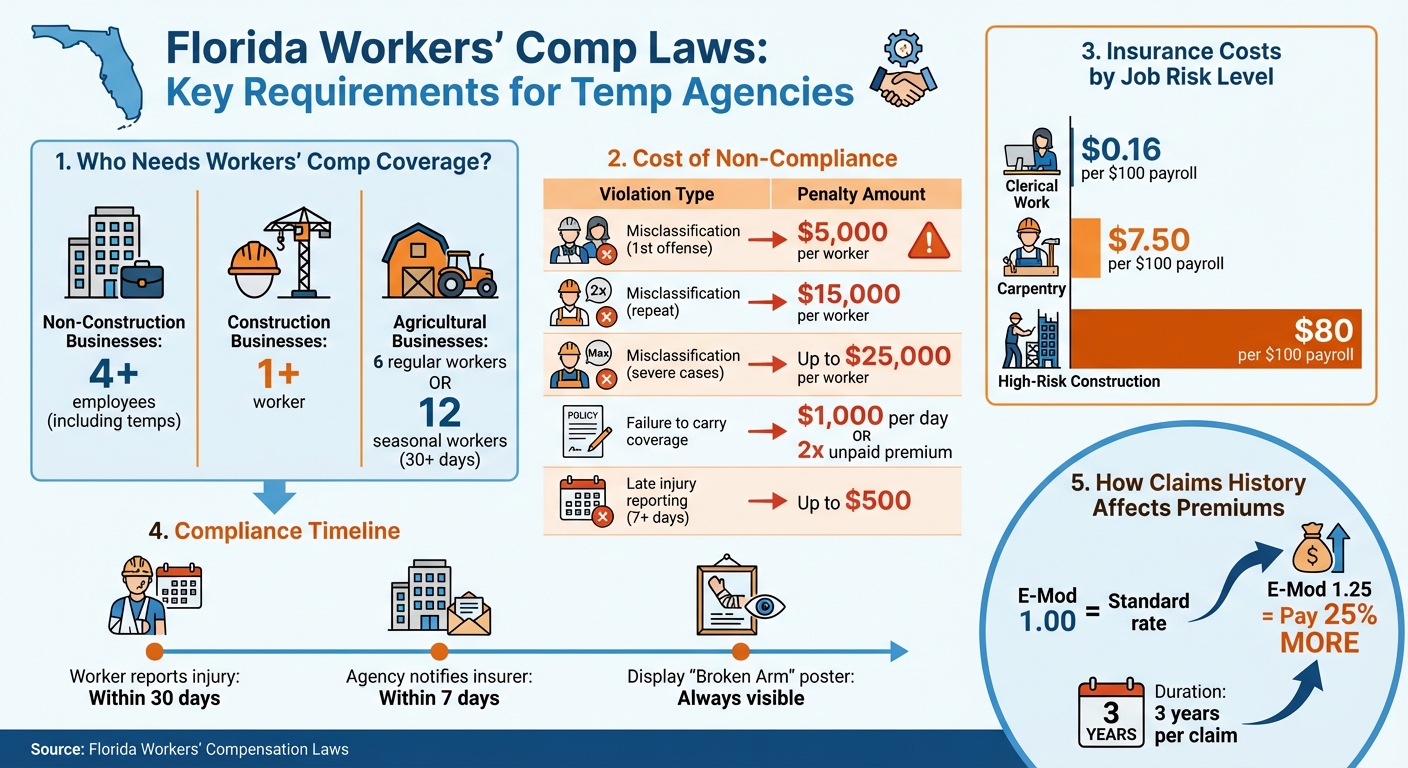 Florida Workers' Comp Laws:
Key Requirements for Temp Agencies

1. Who Needs Workers' Comp Coverage?

Non-Construction Businesses:
4+
employees (including temps)

Construction Businesses:
1+
worker

Agricultural Businesses:
6 regular workers
OR
12
seasonal workers (30+ days)

2. Cost of Non-Compliance

| Violation Type | Penalty Amount |
|---|---|
| Misclassification (1st offense) | $5,000 per worker |
| 2x Misclassification (repeat) | $15,000 per worker |
| Max Misclassification (severe cases) | Up to $25,000 per worker |
| POLICY Failure to carry coverage | $1,000 per day OR 2x unpaid premium |
| Late injury reporting (7+ days) | Up to $500 |

3. Insurance Costs by Job Risk Level

Clerical Work
$0.16
per $100 payroll

Carpentry
$7.50
per $100 payroll

High-Risk Construction
$80
per $100 payroll

4. Compliance Timeline

Worker reports injury:
Within 30 days

Agency notifies insurer:
Within 7 days

Display "Broken Arm" poster:
Always visible

5. How Claims History Affects Premiums

E-Mod 1.00 = Standard rate

E-Mod 1.25 = Pay 25% MORE

3 YEARS
Duration:
3 years per claim

Source: Florida Workers' Compensation Laws